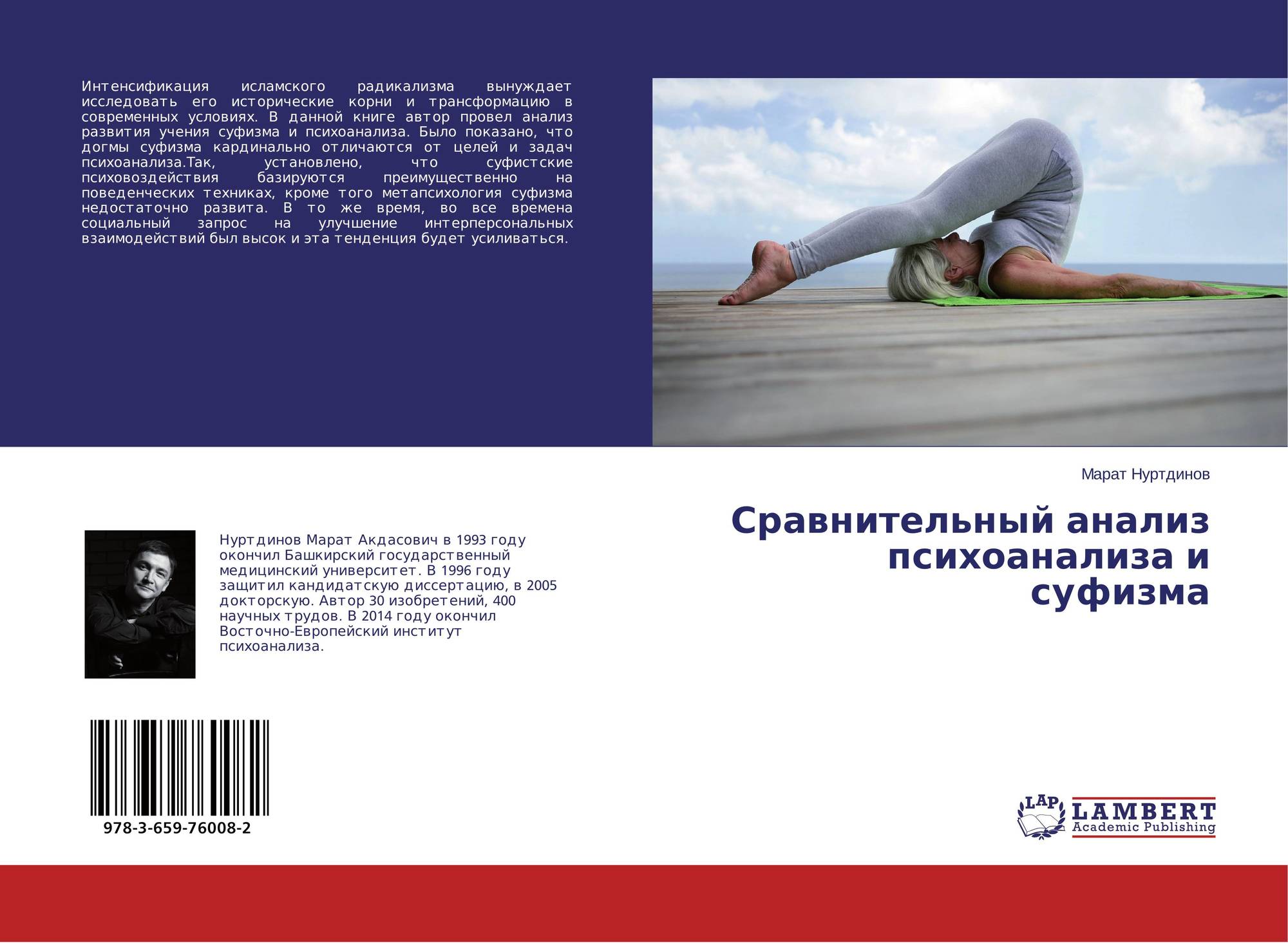 Интенсификация исламского радикализма вынуждает исследовать его исторические корни и трансформацию в современных условиях. В данной книге автор провел анализ развития учения суфизма и психоанализа. Было показано, что догмы суфизма кардинально отличаются от целей и задач психоанализа.Так, установлено, что суфистские психовоздействия базируются преимущественно на поведенческих техниках, кроме того метапсихология суфизма недостаточно развита. В то же время, во все времена социальный запрос на улучшение интерперсональных взаимодействий был высок и эта тенденция будет усиливаться.

Марат Нуртдинов

Сравнительный анализ психоанализа и суфизма

Нуртдинов Марат Акдасович в 1993 году окончил Башкирский государственный медицинский университет. В 1996 году защитил кандидатскую диссертацию, в 2005 докторскую. Автор 30 изобретений, 400 научных трудов. В 2014 году окончил Восточно-Европейский институт психоанализа.

978-3-659-76008-2

LAP
LAMBERT
Academic Publishing